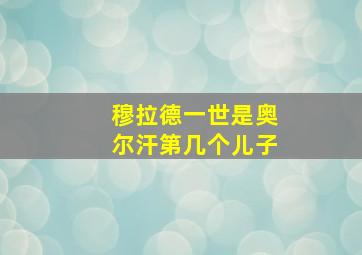 穆拉德一世是奥尔汗第几个儿子